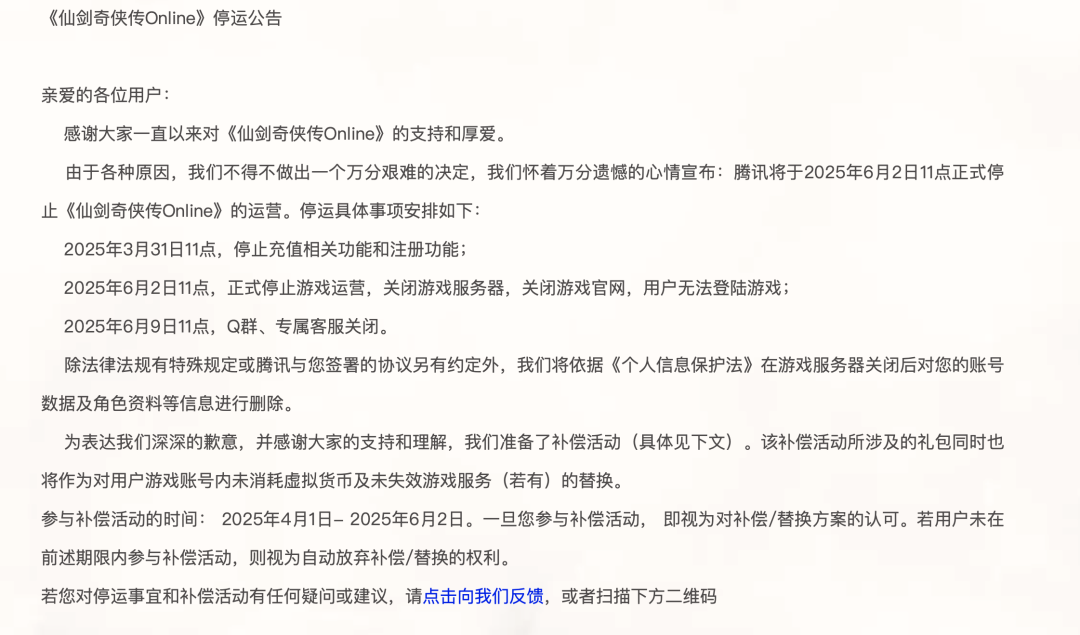 《仙剑奇侠传Online》停运公告

亲爱的各位用户：

感谢大家一直以来对《仙剑奇侠传Online》的支持和厚爱。

由于各种原因，我们不得不做出一个万分艰难的决定，我们怀着万分遗憾的心情宣布：腾讯将于2025年6月2日11点正式停止《仙剑奇侠传Online》的运营。停运具体事项安排如下：

2025年3月31日11点，停止充值相关功能和注册功能；

2025年6月2日11点，正式停止游戏运营，关闭游戏服务器，关闭游戏官网，用户无法登陆游戏；

2025年6月9日11点，Q群、专属客服关闭。

除法律法规有特殊规定或腾讯与您签署的协议另有约定外，我们将依据《个人信息保护法》在游戏服务器关闭后对您的账号数据及角色资料等信息进行删除。

为表达我们深深的歉意，并感谢大家的支持和理解，我们准备了补偿活动（具体见下文）。该补偿活动所涉及的礼包同时也将作为对用户游戏账号内未消耗虚拟货币及未失效游戏服务（若有）的替换。

参与补偿活动的时间： 2025年4月1日– 2025年6月2日。一旦您参与补偿活动， 即视为对补偿/替换方案的认可。若用户未在前述期限内参与补偿活动，则视为自动放弃补偿/替换的权利。

若您对停运事宜和补偿活动有任何疑问或建议，请点击向我们反馈，或者扫描下方二维码